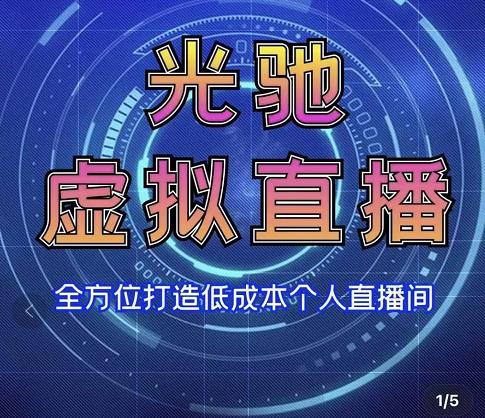 光驰
虚拟直播

全方位打造低成本个人直播间

1/5